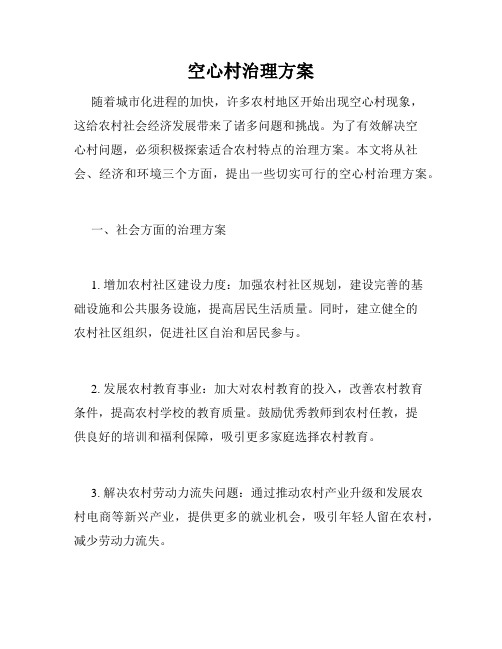 空心村治理方案

随着城市化进程的加快，许多农村地区开始出现空心村现象，这给农村社会经济发展带来了诸多问题和挑战。为了有效解决空心村问题，必须积极探索适合农村特点的治理方案。本文将从社会、经济和环境三个方面，提出一些切实可行的空心村治理方案。

一、社会方面的治理方案

1. 增加农村社区建设力度：加强农村社区规划，建设完善的基础设施和公共服务设施，提高居民生活质量。同时，建立健全的农村社区组织，促进社区自治和居民参与。

2. 发展农村教育事业：加大对农村教育的投入，改善农村教育条件，提高农村学校的教育质量。鼓励优秀教师到农村任教，提供良好的培训和福利保障，吸引更多家庭选择农村教育。

3. 解决农村劳动力流失问题：通过推动农村产业升级和发展农村电商等新兴产业，提供更多的就业机会，吸引年轻人留在农村，减少劳动力流失。